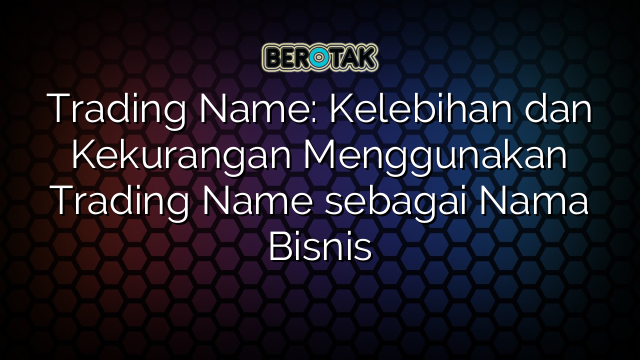 BEROTAK

Trading Name: Kelebihan dan Kekurangan Menggunakan Trading Name sebagai Nama Bisnis